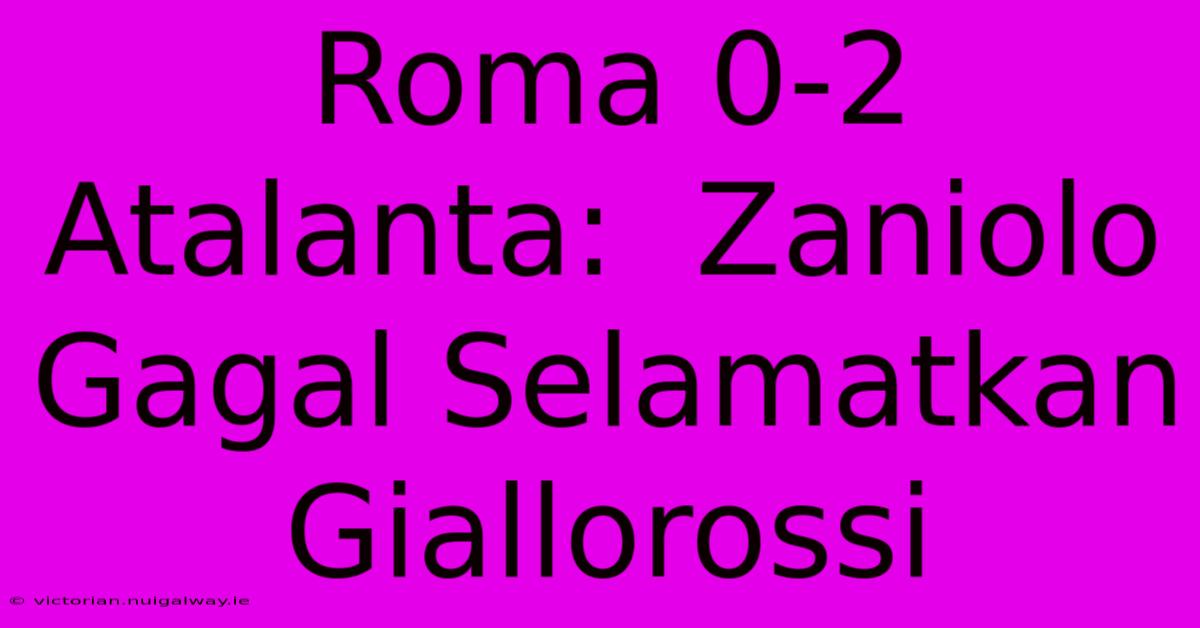 Roma 0-2 Atalanta: Zaniolo Gagal Selamatkan Giallorossi

© victorian.nuigalway.ie